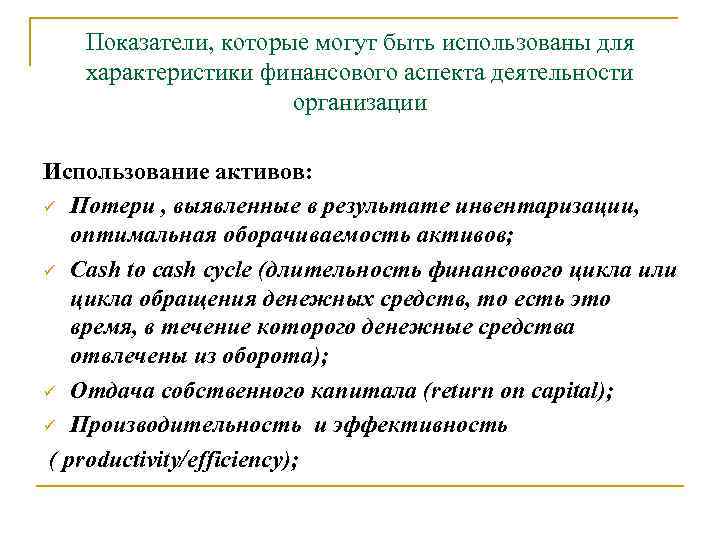 Показатели, которые могут быть использованы для характеристики финансового аспекта деятельности организации

Использование активов:

✓ Потери , выявленные в результате инвентаризации, оптимальная оборачиваемость активов;

✓ Cash to cash cycle (длительность финансового цикла или цикла обращения денежных средств, то есть это время, в течение которого денежные средства отвлечены из оборота);

✓ Отдача собственного капитала (return on capital);

✓ Производительность и эффективность

( productivity/efficiency);